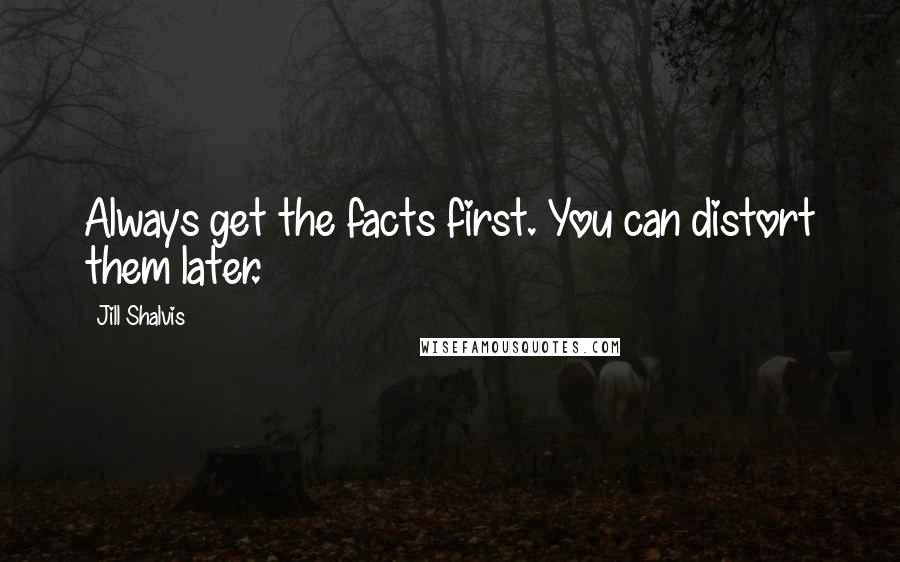 Always get the facts first. You can distort them later.

Jill Shalvis

WISEFAMOUSQUOTES.COM